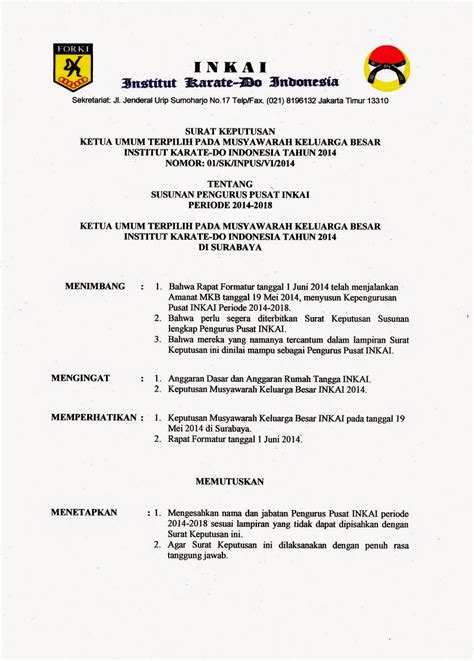 FORKI

INKAI
Institut Karate-Do Indonesia

Sekretariat: Jl. Jenderal Urip Sumoharjo No.17 Telp/Fax. (021) 8196132 Jakarta Timur 13310

SURAT KEPUTUSAN
KETUA UMUM TERPILIH PADA MUSYAWARAH KELUARGA BESAR
INSTITUT KARATE-DO INDONESIA TAHUN 2014
NOMOR: 01/SK/INPUS/VI/2014

TENTANG
SUSUNAN PENGURUS PUSAT INKAI
PERIODE 2014-2018

KETUA UMUM TERPILIH PADA MUSYAWARAH KELUARGA BESAR
INSTITUT KARATE-DO INDONESIA TAHUN 2014
DI SURABAYA

MENIMBANG : 1. Bahwa Rapat Formatur tanggal 1 Juni 2014 telah menjalankan Amanat MKB tanggal 19 Mei 2014, menyusun Kepengurusan Pusat INKAI Periode 2014-2018.
2. Bahwa perlu segera diterbitkan Surat Keputusan Susunan lengkap Pengurus Pusat INKAI.
3. Bahwa mereka yang namanya tercantum dalam lampiran Surat Keputusan ini dinilai mampu sebagai Pengurus Pusat INKAI.

MENGINGAT : 1. Anggaran Dasar dan Anggaran Rumah Tangga INKAI.
2. Keputusan Musyawarah Keluarga Besar INKAI 2014.

MEMPERHATIKAN : 1. Keputusan Musyawarah Keluarga Besar INKAI pada tanggal 19 Mei 2014 di Surabaya.
2. Rapat Formatur tanggal 1 Juni 2014.

MEMUTUSKAN

MENETAPKAN : 1. Mengesahkan nama dan jabatan Pengurus Pusat INKAI periode 2014-2018 sesuai lampiran yang tidak dapat dipisahkan dengan Surat Keputusan ini.
2. Agar Surat Keputusan ini dilaksanakan dengan penuh rasa tanggung jawab.